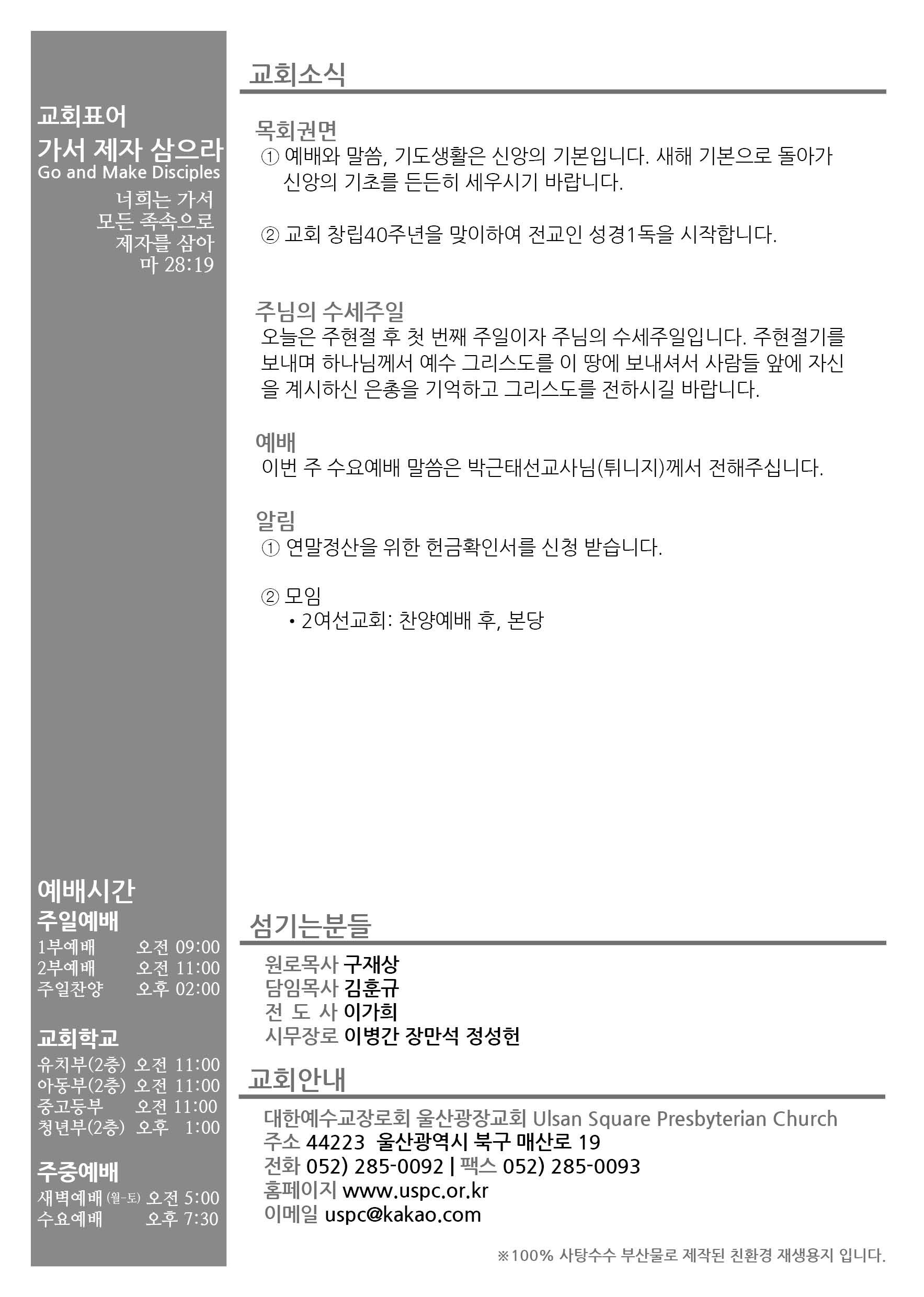 교회표어
가서 제자 삼으라
Go and Make Disciples
너희는 가서
모든 족속으로
제자를 삼아
마 28:19

예배시간
주일예배
1부예배 오전 09:00
2부예배 오전 11:00
주일찬양 오후 02:00

교회학교
유치부(2층) 오전 11:00
아동부(2층) 오전 11:00
중고등부 오전 11:00
청년부(2층) 오후 1:00

주중예배
새벽예배 (월-토) 오전 5:00
수요예배 오후 7:30

교회소식

목회권면
① 예배와 말씀, 기도생활은 신앙의 기본입니다. 새해 기본으로 돌아가 신앙의 기초를 든든히 세우시기 바랍니다.

② 교회 창립40주년을 맞이하여 전교인 성경1독을 시작합니다.

주님의 수세주일
오늘은 주현절 후 첫 번째 주일이자 주님의 수세주일입니다. 주현절기를 보내며 하나님께서 예수 그리스도를 이 땅에 보내셔서 사람들 앞에 자신을 계시하신 은총을 기억하고 그리스도를 전하시길 바랍니다.

예배
이번 주 수요예배 말씀은 박근태선교사님(튀니지)께서 전해주십니다.

알림
① 연말정산을 위한 헌금확인서를 신청 받습니다.

② 모임
• 2여선교회: 찬양예배 후, 본당

섬기는분들
원로목사 구재상
담임목사 김훈규
전 도 사 이가희
시무장로 이병간 장만석 정성헌

교회안내
대한예수교장로회 울산광장교회 Ulsan Square Presbyterian Church
주소 44223 울산광역시 북구 매산로 19
전화 052) 285-0092 | 팩스 052) 285-0093
홈페이지 www.uspc.or.kr
이메일 uspc@kakao.com

※100% 사탕수수 부산물로 제작된 친환경 재생용지 입니다.